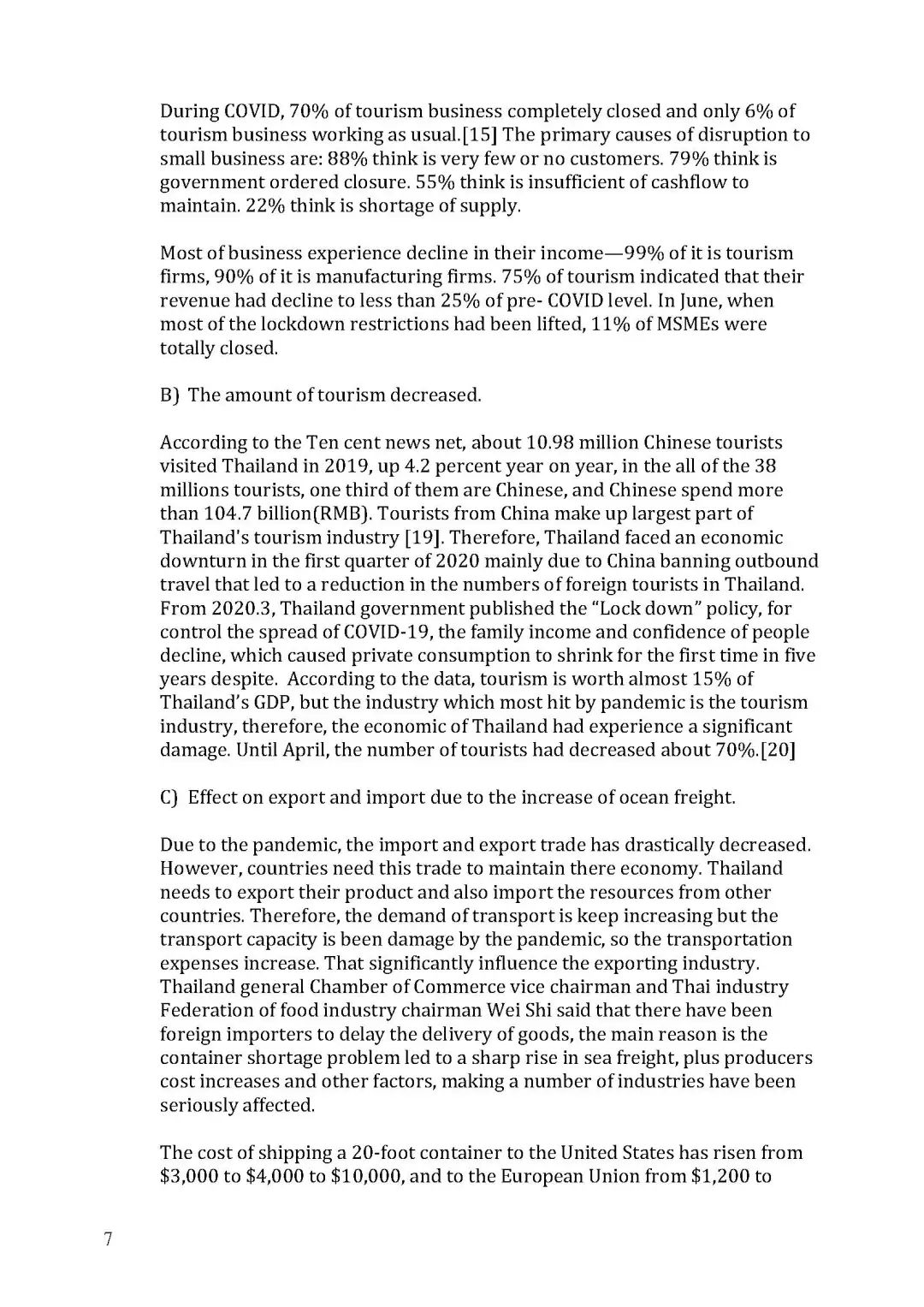 During COVID, 70% of tourism business completely closed and only 6% of tourism business working as usual.[15] The primary causes of disruption to small business are: 88% think is very few or no customers. 79% think is government ordered closure. 55% think is insufficient of cashflow to maintain. 22% think is shortage of supply.

Most of business experience decline in their income—99% of it is tourism firms, 90% of it is manufacturing firms. 75% of tourism indicated that their revenue had decline to less than 25% of pre- COVID level. In June, when most of the lockdown restrictions had been lifted, 11% of MSMEs were totally closed.

B) The amount of tourism decreased.

According to the Ten cent news net, about 10.98 million Chinese tourists visited Thailand in 2019, up 4.2 percent year on year, in the all of the 38 millions tourists, one third of them are Chinese, and Chinese spend more than 104.7 billion(RMB). Tourists from China make up largest part of Thailand's tourism industry [19]. Therefore, Thailand faced an economic downturn in the first quarter of 2020 mainly due to China banning outbound travel that led to a reduction in the numbers of foreign tourists in Thailand. From 2020.3, Thailand government published the "Lock down" policy, for control the spread of COVID-19, the family income and confidence of people decline, which caused private consumption to shrink for the first time in five years despite. According to the data, tourism is worth almost 15% of Thailand's GDP, but the industry which most hit by pandemic is the tourism industry, therefore, the economic of Thailand had experience a significant damage. Until April, the number of tourists had decreased about 70%.[20]

C) Effect on export and import due to the increase of ocean freight.

Due to the pandemic, the import and export trade has drastically decreased. However, countries need this trade to maintain there economy. Thailand needs to export their product and also import the resources from other countries. Therefore, the demand of transport is keep increasing but the transport capacity is been damage by the pandemic, so the transportation expenses increase. That significantly influence the exporting industry. Thailand general Chamber of Commerce vice chairman and Thai industry Federation of food industry chairman Wei Shi said that there have been foreign importers to delay the delivery of goods, the main reason is the container shortage problem led to a sharp rise in sea freight, plus producers cost increases and other factors, making a number of industries have been seriously affected.

The cost of shipping a 20-foot container to the United States has risen from \$3,000 to \$4,000 to \$10,000, and to the European Union from \$1,200 to

7